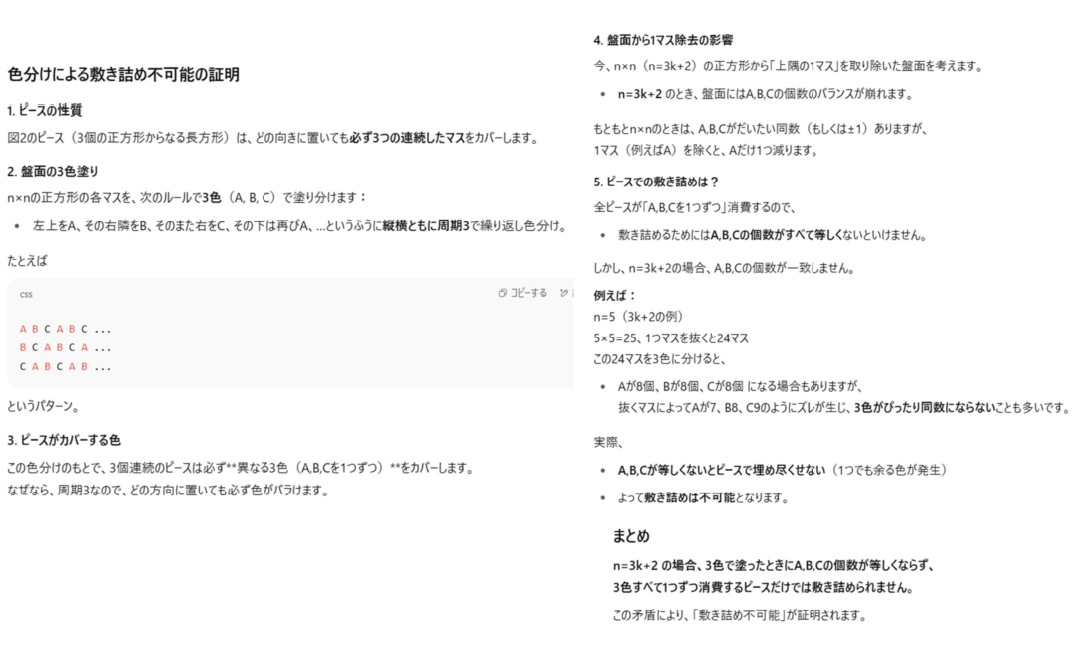 色分けによる敷き詰め不可能の証明

1. ピースの性質

図2のピース（3個の正方形からなる長方形）は、どの向きに置いても必ず3つの連続したマスをカバーします。

2. 盤面の3色塗り

n×nの正方形の各マスを、次のルールで3色（A, B, C）で塗り分けます：

• 左上をA、その右隣をB、そのまた右をC、その下は再びA、…というふうに縦横ともに周期3で繰り返し色分け。

たとえば

css

コピーする

A B C A B C ...
B C A B C A ...
C A B C A B ...

というパターン。

3. ピースがカバーする色

この色分けのもとで、3個連続のピースは必ず**異なる3色（A,B,Cを1つずつ）**をカバーします。
なぜなら、周期3なので、どの方向に置いても必ず色がバラけます。

4. 盤面から1マス除去の影響

今、n×n（n=3k+2）の正方形から「上隅の1マス」を取り除いた盤面を考えます。

• n=3k+2 のとき、盤面にはA,B,Cの個数のバランスが崩れます。

もともとn×nのときは、A,B,Cがだいたい同数（もしくは±1）ありますが、
1マス（例えばA）を除くと、Aだけ1つ減ります。

5. ピースでの敷き詰めは？

全ピースが「A,B,Cを1つずつ」消費するので、

• 敷き詰めるためにはA,B,Cの個数がすべて等しくないといけません。

しかし、n=3k+2の場合、A,B,Cの個数が一致しません。

例えば：
n=5（3k+2の例）
5×5=25、1つマスを抜くと24マス
この24マスを3色に分けると、

• Aが8個、Bが8個、Cが8個 になる場合もありますが、
抜くマスによってAが7、B8、C9のようにズレが生じ、3色がぴったり同数にならないことも多いです。

実際、

• A,B,Cが等しくないとピースで埋め尽くせない（1つでも余る色が発生）
• よって敷き詰めは不可能となります。

まとめ

n=3k+2 の場合、3色で塗ったときにA,B,Cの個数が等しくならず、
3色すべて1つずつ消費するピースだけでは敷き詰められません。

この矛盾により、「敷き詰め不可能」が証明されます。